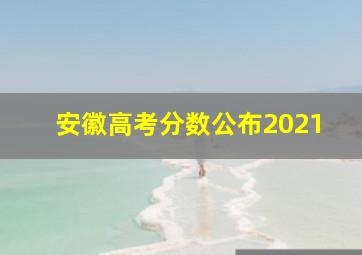 安徽高考分数公布2021